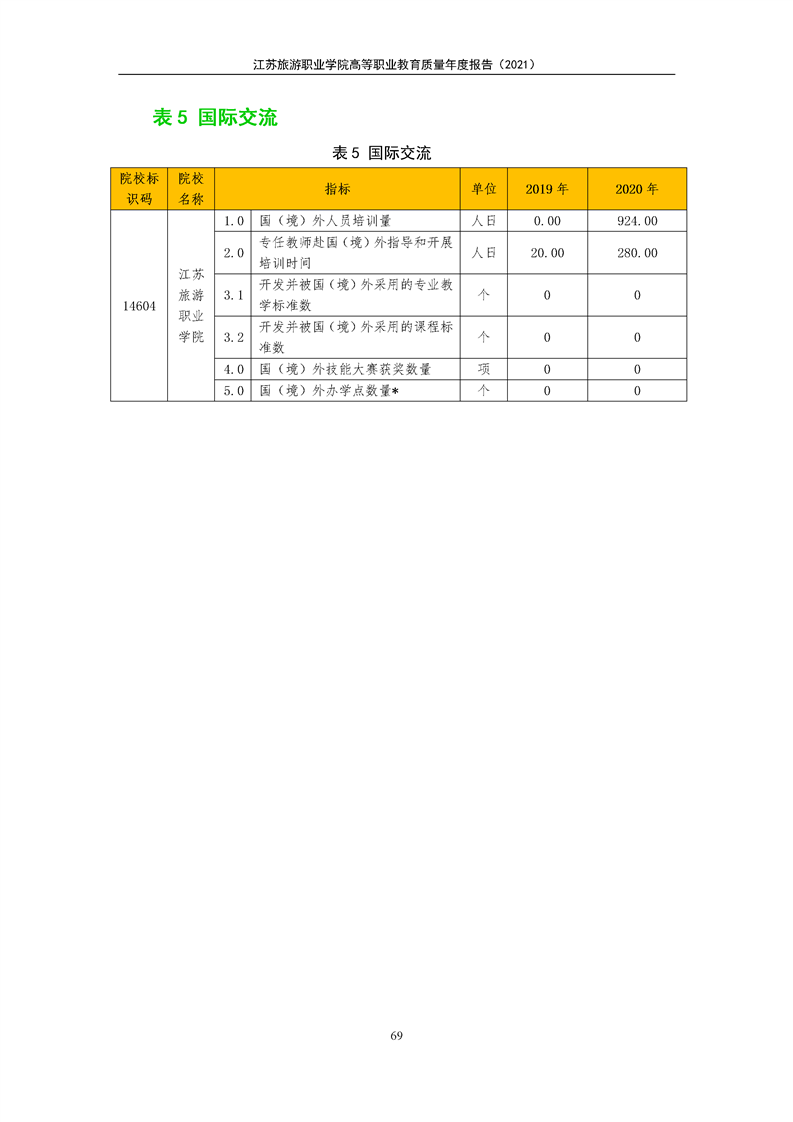 江苏旅游职业学院高等职业教育质量年度报告（2021）

表 5 国际交流

表 5 国际交流

| 院校标识码 | 院校名称 | 指标 | | 单位 | 2019 年 | 2020 年 |
|---|---|---|---|---|---|---|
| 14604 | 江苏旅游职业学院 | 1.0 | 国（境）外人员培训量 | 人日 | 0.00 | 924.00 |
| | | 2.0 | 专任教师赴国（境）外指导和开展培训时间 | 人日 | 20.00 | 280.00 |
| | | 3.1 | 开发并被国（境）外采用的专业教学标准数 | 个 | 0 | 0 |
| | | 3.2 | 开发并被国（境）外采用的课程标准数 | 个 | 0 | 0 |
| | | 4.0 | 国（境）外技能大赛获奖数量 | 项 | 0 | 0 |
| | | 5.0 | 国（境）外办学点数量* | 个 | 0 | 0 |

69